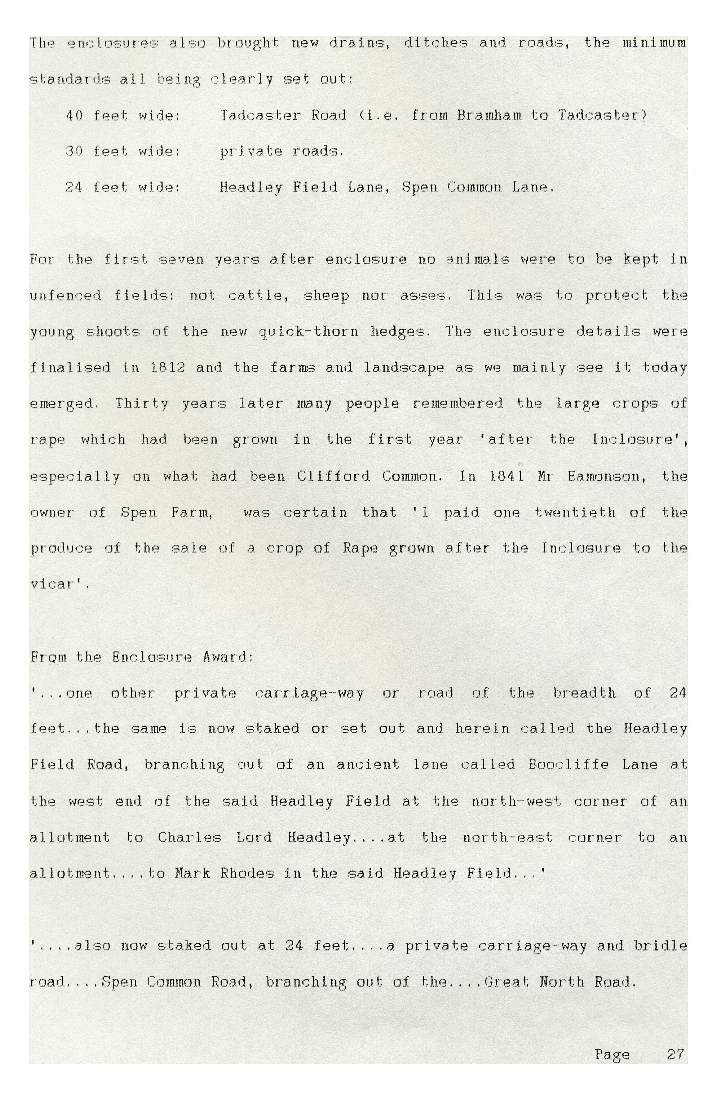 The enclosures also brought new drains, ditches and roads, the minimum standards all being clearly set out:

40 feet wide: Tadcaster Road (i.e. from Bramham to Tadcaster)

30 feet wide: private roads.

24 feet wide: Headley Field Lane, Spen Common Lane.

For the first seven years after enclosure no animals were to be kept in unfenced fields: not cattle, sheep nor asses. This was to protect the young shoots of the new quick-thorn hedges. The enclosure details were finalised in 1812 and the farms and landscape as we mainly see it today emerged. Thirty years later many people remembered the large crops of rape which had been grown in the first year 'after the Inclosure', especially on what had been Clifford Common. In 1841 Mr Eamonson, the owner of Spen Farm, was certain that 'I paid one twentieth of the produce of the sale of a crop of Rape grown after the Inclosure to the vicar'.

From the Enclosure Award:

'...one other private carriage-way or road of the breadth of 24 feet...the same is now staked or set out and herein called the Headley Field Road, branching out of an ancient lane called Boocliffe Lane at the west end of the said Headley Field at the north-west corner of an allotment to Charles Lord Headley....at the north-east corner to an allotment....to Mark Rhodes in the said Headley Field...'

'....also now staked out at 24 feet....a private carriage-way and bridle road....Spen Common Road, branching out of the....Great North Road.

Page 27